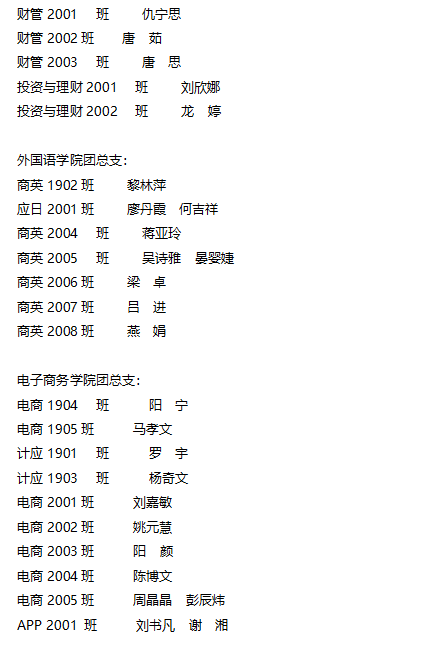 财管 2001 班 仇宁思
财管 2002 班 唐 茹
财管 2003 班 唐 思
投资与理财 2001 班 刘欣娜
投资与理财 2002 班 龙 婷

外国语学院团总支:
商英 1902 班 黎林萍
应日 2001 班 廖丹霞 何吉祥
商英 2004 班 蒋亚玲
商英 2005 班 吴诗雅 晏婴婕
商英 2006 班 梁 卓
商英 2007 班 吕 进
商英 2008 班 燕 娟

电子商务学院团总支:
电商 1904 班 阳 宁
电商 1905 班 马孝文
计应 1901 班 罗 宇
计应 1903 班 杨奇文
电商 2001 班 刘嘉敏
电商 2002 班 姚元慧
电商 2003 班 阳 颜
电商 2004 班 陈博文
电商 2005 班 周晶晶 彭辰炜
APP 2001 班 刘书凡 谢 湘